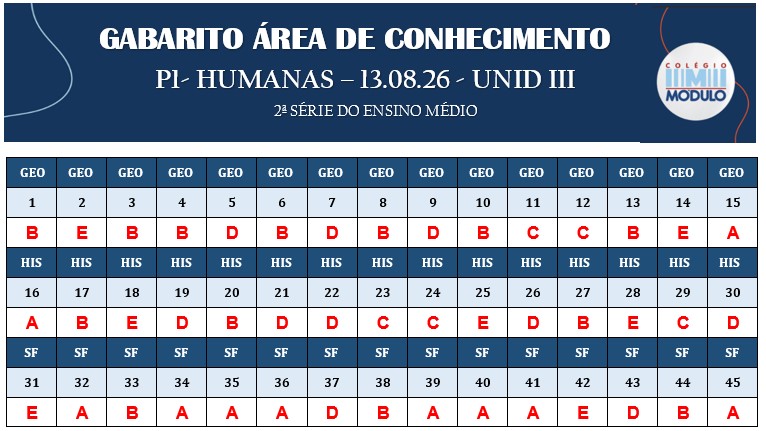 GABARITO ÁREA DE CONHECIMENTO

P1- HUMANAS – 13.08.26 - UNID III

2ª SÉRIE DO ENSINO MÉDIO

COLÉGIO MODULO

| GEO | GEO | GEO | GEO | GEO | GEO | GEO | GEO | GEO | GEO | GEO | GEO | GEO | GEO | GEO |
|---|---|---|---|---|---|---|---|---|---|---|---|---|---|---|
| 1 | 2 | 3 | 4 | 5 | 6 | 7 | 8 | 9 | 10 | 11 | 12 | 13 | 14 | 15 |
| B | E | B | B | D | B | D | B | D | B | C | C | B | E | A |
| HIS | HIS | HIS | HIS | HIS | HIS | HIS | HIS | HIS | HIS | HIS | HIS | HIS | HIS | HIS |
| 16 | 17 | 18 | 19 | 20 | 21 | 22 | 23 | 24 | 25 | 26 | 27 | 28 | 29 | 30 |
| A | B | E | D | B | D | D | C | C | E | D | B | E | C | D |
| SF | SF | SF | SF | SF | SF | SF | SF | SF | SF | SF | SF | SF | SF | SF |
| 31 | 32 | 33 | 34 | 35 | 36 | 37 | 38 | 39 | 40 | 41 | 42 | 43 | 44 | 45 |
| E | A | B | A | A | A | D | B | A | A | A | E | D | B | A |